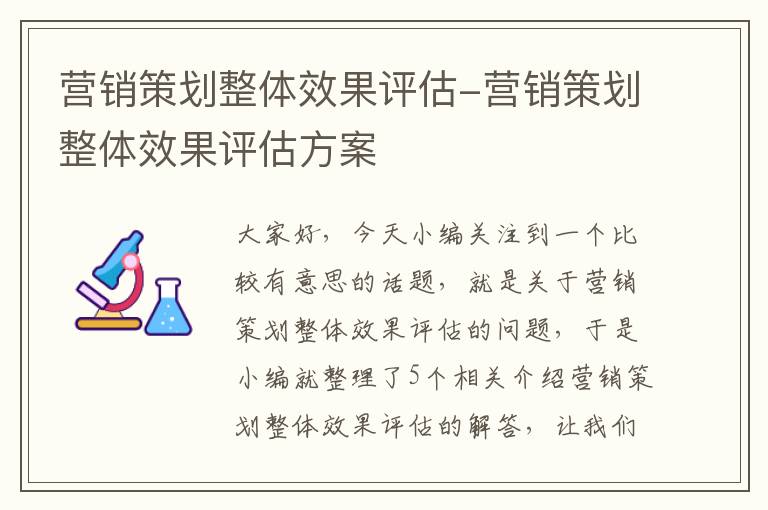 营销策划整体效果评估-营销策划整体效果评估方案

大家好，今天小编关注到一个比较有意思的话题，就是关于营销策划整体效果评估的问题，于是小编就整理了5个相关介绍营销策划整体效果评估的解答，让我们